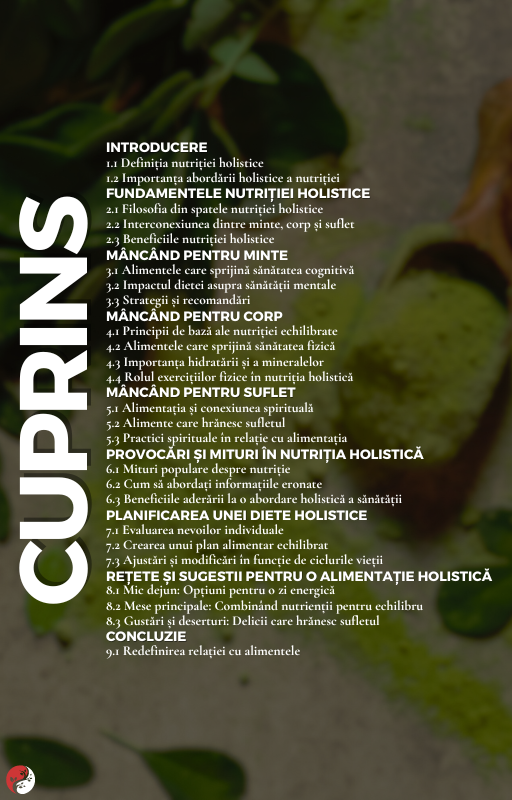 CUPRINS

INTRODUCERE
1.1 Definiția nutriției holistice
1.2 Importanța abordării holistice a nutriției
FUNDAMENTELE NUTRIȚIEI HOLISTICE
2.1 Filosofia din spatele nutriției holistice
2.2 Interconexiunea dintre minte, corp și suflet
2.3 Beneficiile nutriției holistice
MÂNCÂND PENTRU MINTE
3.1 Alimentele care sprijină sănătatea cognitivă
3.2 Impactul dietei asupra sănătății mentale
3.3 Strategii și recomandări
MÂNCÂND PENTRU CORP
4.1 Principii de bază ale nutriției echilibrate
4.2 Alimentele care sprijină sănătatea fizică
4.3 Importanța hidratării și a mineralelor
4.4 Rolul exercițiilor fizice în nutriția holistică
MÂNCÂND PENTRU SUFLET
5.1 Alimentația și conexiunea spirituală
5.2 Alimente care hrănesc sufletul
5.3 Practici spirituale în relație cu alimentația
PROVOCĂRI ȘI MITURI ÎN NUTRIȚIA HOLISTICĂ
6.1 Mituri populare despre nutriție
6.2 Cum să abordați informațiile eronate
6.3 Beneficiile aderării la o abordare holistică a sănătății
PLANIFICAREA UNEI DIETE HOLISTICE
7.1 Evaluarea nevoilor individuale
7.2 Crearea unui plan alimentar echilibrat
7.3 Ajustări și modificări în funcție de ciclurile vieții
REȚETE ȘI SUGESTII PENTRU O ALIMENTAȚIE HOLISTICĂ
8.1 Mic dejun: Opțiuni pentru o zi energică
8.2 Mese principale: Combinând nutrienții pentru echilibru
8.3 Gustări și deserturi: Delicii care hrănesc sufletul
CONCLUZIE
9.1 Redefinirea relației cu alimentele